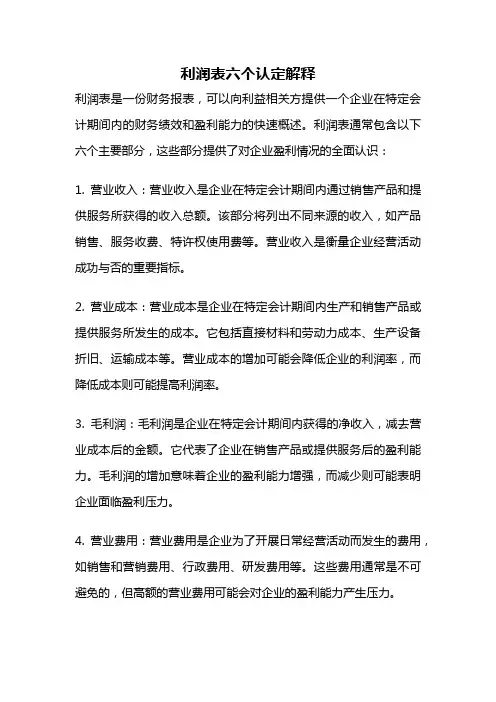 利润表六个认定解释

利润表是一份财务报表，可以向利益相关方提供一个企业在特定会计期间内的财务绩效和盈利能力的快速概述。利润表通常包含以下六个主要部分，这些部分提供了对企业盈利情况的全面认识：

1. 营业收入：营业收入是企业在特定会计期间内通过销售产品和提供服务所获得的收入总额。该部分将列出不同来源的收入，如产品销售、服务收费、特许权使用费等。营业收入是衡量企业经营活动成功与否的重要指标。

2. 营业成本：营业成本是企业在特定会计期间内生产和销售产品或提供服务所发生的成本。它包括直接材料和劳动力成本、生产设备折旧、运输成本等。营业成本的增加可能会降低企业的利润率，而降低成本则可能提高利润率。

3. 毛利润：毛利润是企业在特定会计期间内获得的净收入，减去营业成本后的金额。它代表了企业在销售产品或提供服务后的盈利能力。毛利润的增加意味着企业的盈利能力增强，而减少则可能表明企业面临盈利压力。

4. 营业费用：营业费用是企业为了开展日常经营活动而发生的费用，如销售和营销费用、行政费用、研发费用等。这些费用通常是不可避免的，但高额的营业费用可能会对企业的盈利能力产生压力。